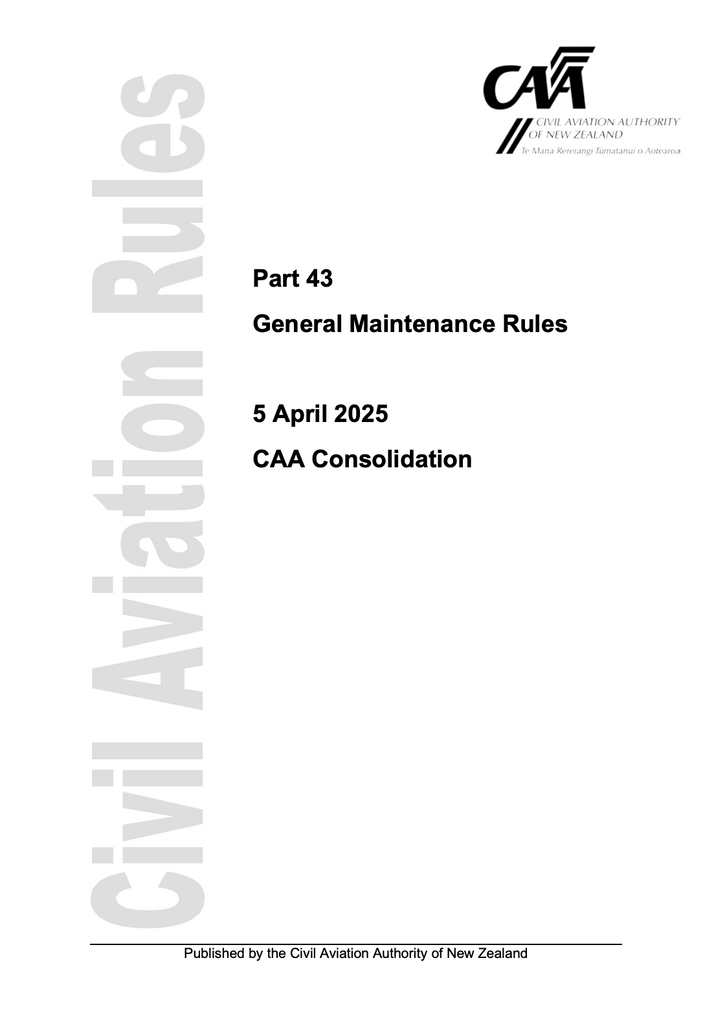 Civil Aviation Rules

CAA
CIVIL AVIATION AUTHORITY OF NEW ZEALAND
Te Mana Rererangi Tūmatanui o Aotearoa

Part 43

General Maintenance Rules

5 April 2025

CAA Consolidation

Published by the Civil Aviation Authority of New Zealand